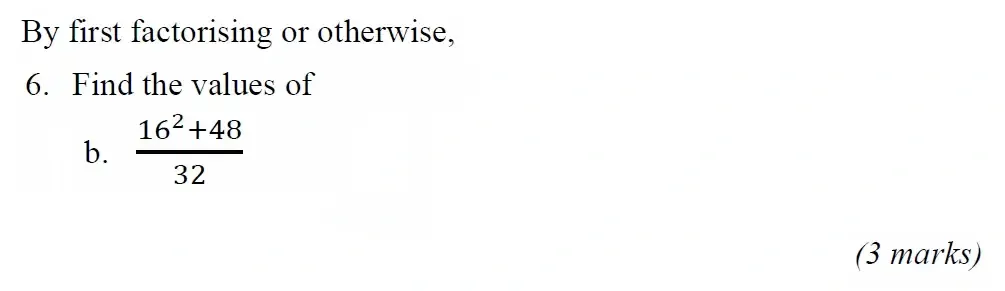 By first factorising or otherwise,

6. Find the values of

b. $\frac{16^2+48}{32}$

(3 marks)